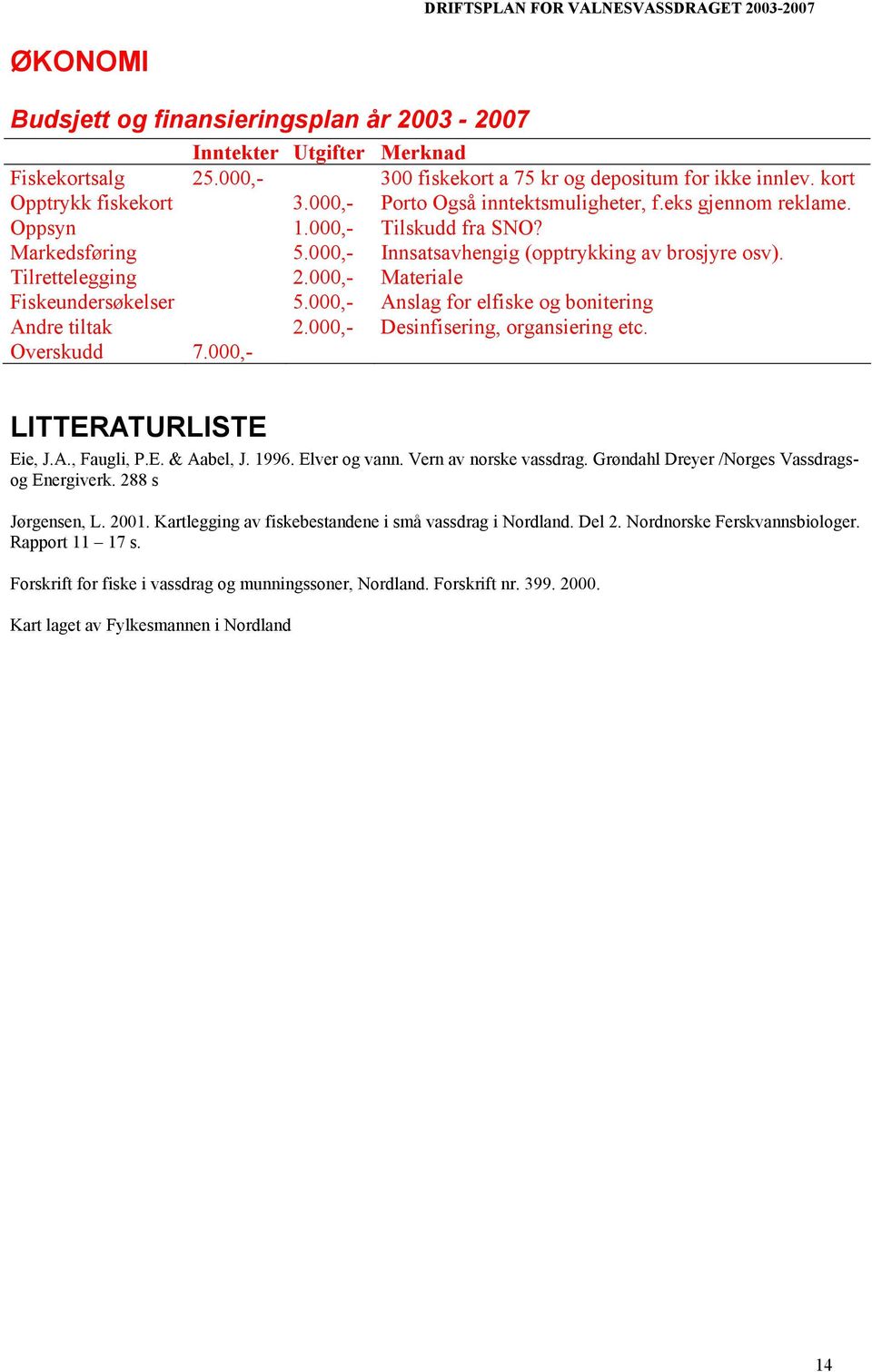 DRIFTSPLAN FOR VALNESVASSDRAGET 2003-2007

ØKONOMI

Budsjett og finansieringsplan år 2003 - 2007

| | Inntekter | Utgifter | Merknad |
|---|---|---|---|
| Fiskekortsalg | 25.000,- | | 300 fiskekort a 75 kr og depositum for ikke innlev. kort |
| Opptrykk fiskekort | | 3.000,- | Porto Også inntektsmuligheter, f.eks gjennom reklame. |
| Oppsyn | | 1.000,- | Tilskudd fra SNO? |
| Markedsføring | | 5.000,- | Innsatsavhengig (opptrykking av brosjyre osv). |
| Tilrettelegging | | 2.000,- | Materiale |
| Fiskeundersøkelser | | 5.000,- | Anslag for elfiske og bonitering |
| Andre tiltak | | 2.000,- | Desinfisering, organsiering etc. |
| Overskudd | 7.000,- | | |

LITTERATURLISTE

Eie, J.A., Faugli, P.E. & Aabel, J. 1996. Elver og vann. Vern av norske vassdrag. Grøndahl Dreyer /Norges Vassdrags- og Energiverk. 288 s

Jørgensen, L. 2001. Kartlegging av fiskebestandene i små vassdrag i Nordland. Del 2. Nordnorske Ferskvannsbiologer. Rapport 11 – 17 s.

Forskrift for fiske i vassdrag og munningssoner, Nordland. Forskrift nr. 399. 2000.

Kart laget av Fylkesmannen i Nordland

14